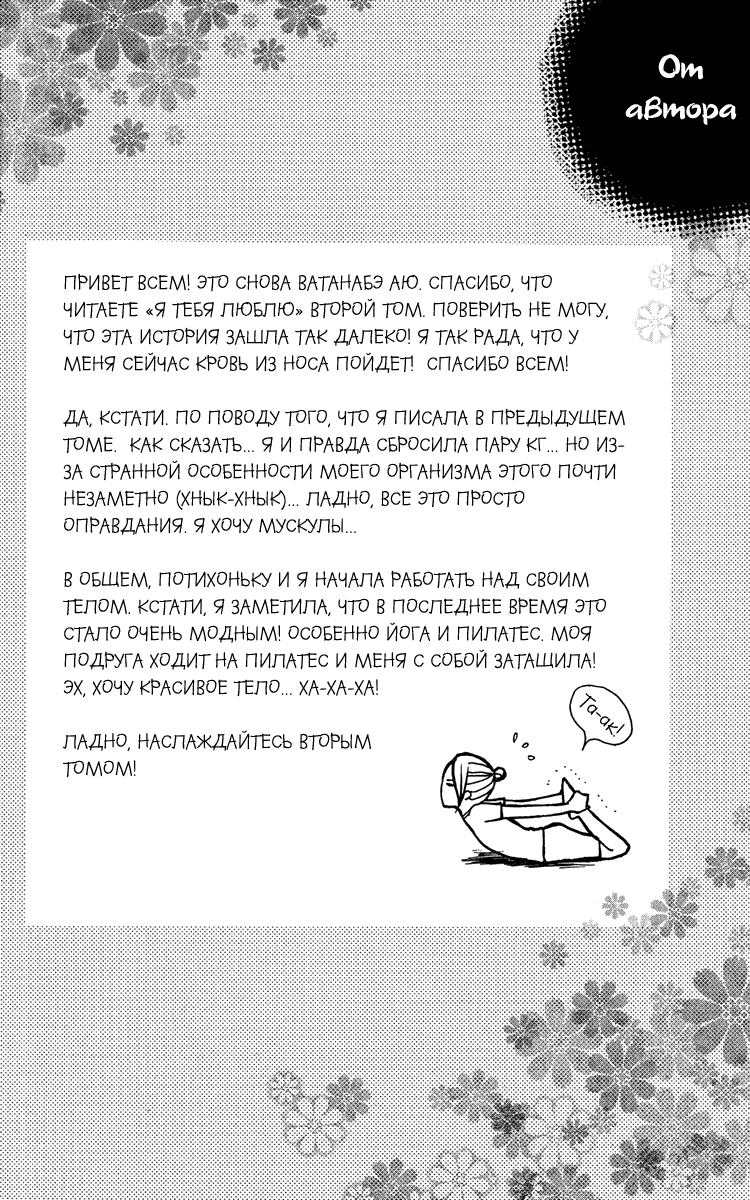 От автора

ПРИВЕТ ВСЕМ! ЭТО СНОВА ВАТАНАБЭ АЮ. СПАСИБО, ЧТО ЧИТАЕТЕ «Я ТЕБЯ ЛЮБЛЮ» ВТОРОЙ ТОМ. ПОВЕРИТЬ НЕ МОГУ, ЧТО ЭТА ИСТОРИЯ ЗАШЛА ТАК ДАЛЕКО! Я ТАК РАДА, ЧТО У МЕНЯ СЕЙЧАС КРОВЬ ИЗ НОСА ПОЙДЕТ! СПАСИБО ВСЕМ!

ДА, КСТАТИ. ПО ПОВОДУ ТОГО, ЧТО Я ПИСАЛА В ПРЕДЫДУЩЕМ ТОМЕ. КАК СКАЗАТЬ... Я И ПРАВДА СБРОСИЛА ПАРУ КГ... НО ИЗ-ЗА СТРАННОЙ ОСОБЕННОСТИ МОЕГО ОРГАНИЗМА ЭТОГО ПОЧТИ НЕЗАМЕТНО (ХНЫК-ХНЫК)... ЛАДНО, ВСЕ ЭТО ПРОСТО ОПРАВДАНИЯ. Я ХОЧУ МУСКУЛЫ...

В ОБЩЕМ, ПОТИХОНЬКУ И Я НАЧАЛА РАБОТАТЬ НАД СВОИМ ТЕЛОМ. КСТАТИ, Я ЗАМЕТИЛА, ЧТО В ПОСЛЕДНЕЕ ВРЕМЯ ЭТО СТАЛО ОЧЕНЬ МОДНЫМ! ОСОБЕННО ЙОГА И ПИЛАТЕС. МОЯ ПОДРУГА ХОДИТ НА ПИЛАТЕС И МЕНЯ С СОБОЙ ЗАТАЩИЛА! ЭХ, ХОЧУ КРАСИВОЕ ТЕЛО... ХА-ХА-ХА!

ЛАДНО, НАСЛАЖДАЙТЕСЬ ВТОРЫМ ТОМОМ!

Та-ак!